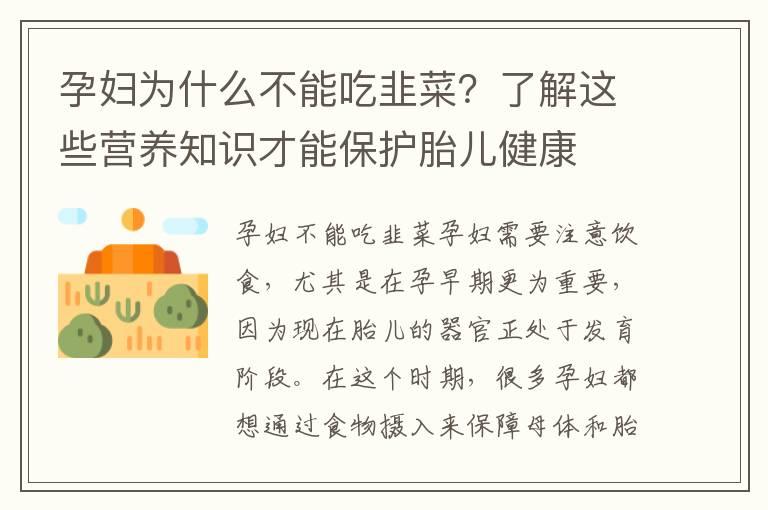 孕妇为什么不能吃韭菜？了解这些营养知识才能保护胎儿健康

孕妇不能吃韭菜孕妇需要注意饮食，尤其是在孕早期更为重要，因为现在胎儿的器官正处于发育阶段。在这个时期，很多孕妇都想通过食物摄入来保障母体和胎